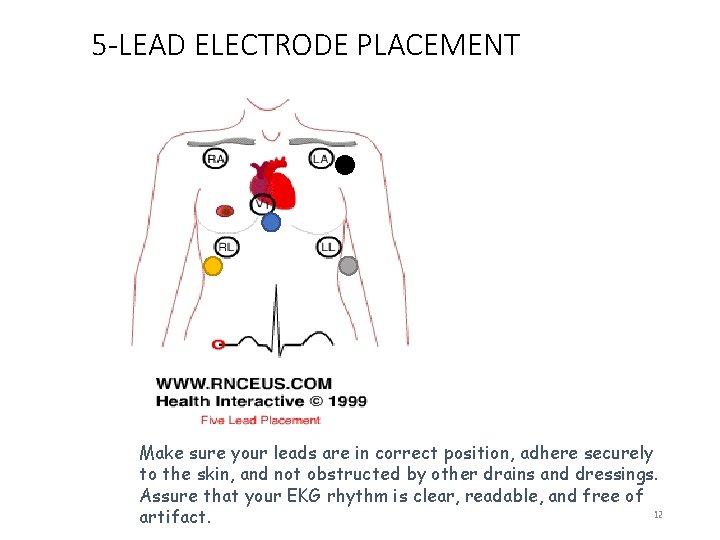 5-LEAD ELECTRODE PLACEMENT

RA

LA

V1

RL

LL

WWW.RNCEUS.COM
Health Interactive © 1999
Five Lead Placement

Make sure your leads are in correct position, adhere securely to the skin, and not obstructed by other drains and dressings. Assure that your EKG rhythm is clear, readable, and free of artifact.

12